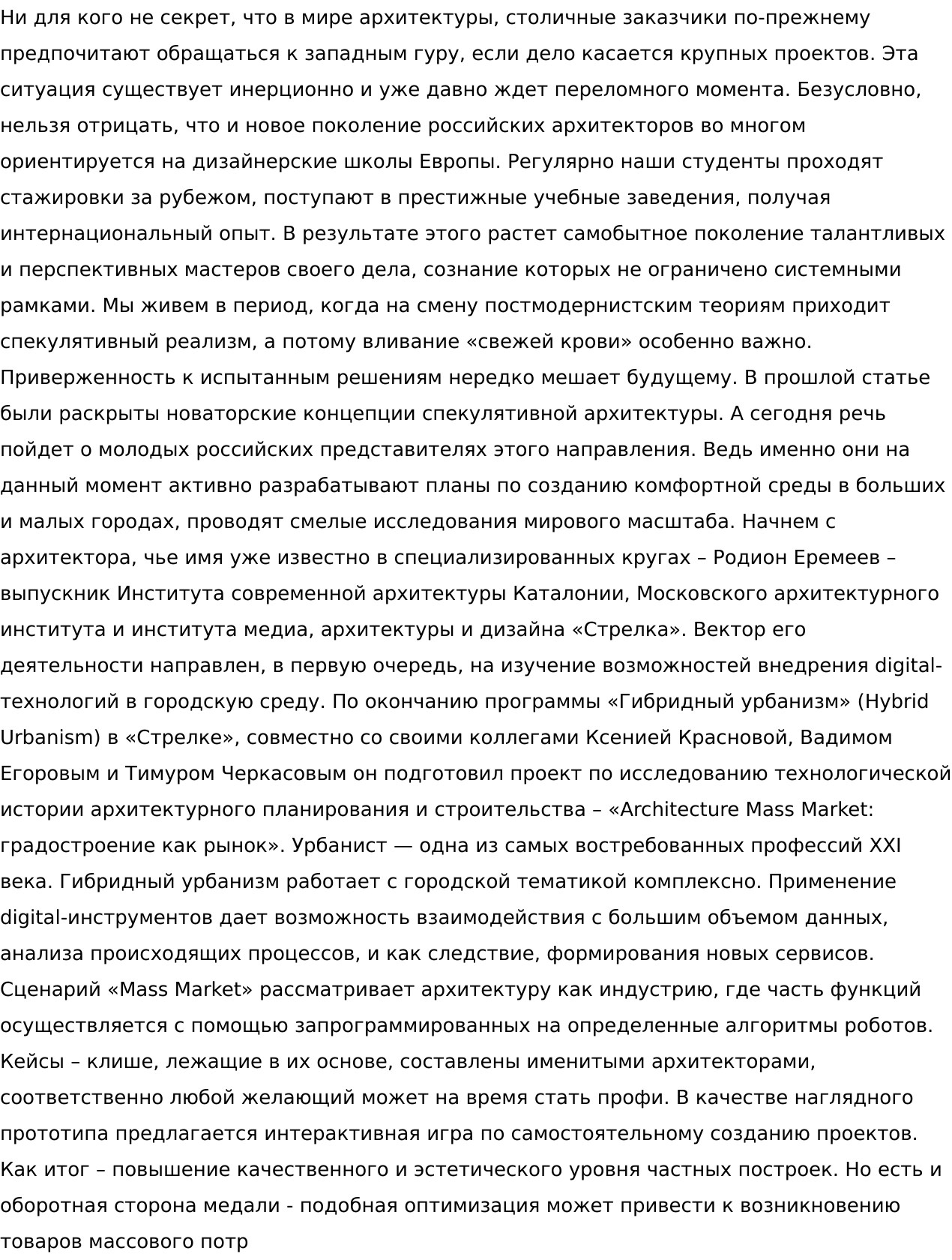 Ни для кого не секрет, что в мире архитектуры, столичные заказчики по-прежнему предпочитают обращаться к западным гуру, если дело касается крупных проектов. Эта ситуация существует инерционно и уже давно ждет переломного момента. Безусловно, нельзя отрицать, что и новое поколение российских архитекторов во многом ориентируется на дизайнерские школы Европы. Регулярно наши студенты проходят стажировки за рубежом, поступают в престижные учебные заведения, получая интернациональный опыт. В результате этого растет самобытное поколение талантливых и перспективных мастеров своего дела, сознание которых не ограничено системными рамками. Мы живем в период, когда на смену постмодернистским теориям приходит спекулятивный реализм, а потому вливание «свежей крови» особенно важно. Приверженность к испытанным решениям нередко мешает будущему. В прошлой статье были раскрыты новаторские концепции спекулятивной архитектуры. А сегодня речь пойдет о молодых российских представителях этого направления. Ведь именно они на данный момент активно разрабатывают планы по созданию комфортной среды в больших и малых городах, проводят смелые исследования мирового масштаба. Начнем с архитектора, чье имя уже известно в специализированных кругах – Родион Еремеев – выпускник Института современной архитектуры Каталонии, Московского архитектурного института и института медиа, архитектуры и дизайна «Стрелка». Вектор его деятельности направлен, в первую очередь, на изучение возможностей внедрения digital-технологий в городскую среду. По окончанию программы «Гибридный урбанизм» (Hybrid Urbanism) в «Стрелке», совместно со своими коллегами Ксенией Красновой, Вадимом Егоровым и Тимуром Черкасовым он подготовил проект по исследованию технологической истории архитектурного планирования и строительства – «Architecture Mass Market: градостроение как рынок». Урбанист — одна из самых востребованных профессий XXI века. Гибридный урбанизм работает с городской тематикой комплексно. Применение digital-инструментов дает возможность взаимодействия с большим объемом данных, анализа происходящих процессов, и как следствие, формирования новых сервисов. Сценарий «Mass Market» рассматривает архитектуру как индустрию, где часть функций осуществляется с помощью запрограммированных на определенные алгоритмы роботов. Кейсы – клише, лежащие в их основе, составлены именитыми архитекторами, соответственно любой желающий может на время стать профи. В качестве наглядного прототипа предлагается интерактивная игра по самостоятельному созданию проектов. Как итог – повышение качественного и эстетического уровня частных построек. Но есть и оборотная сторона медали - подобная оптимизация может привести к возникновению товаров массового потр